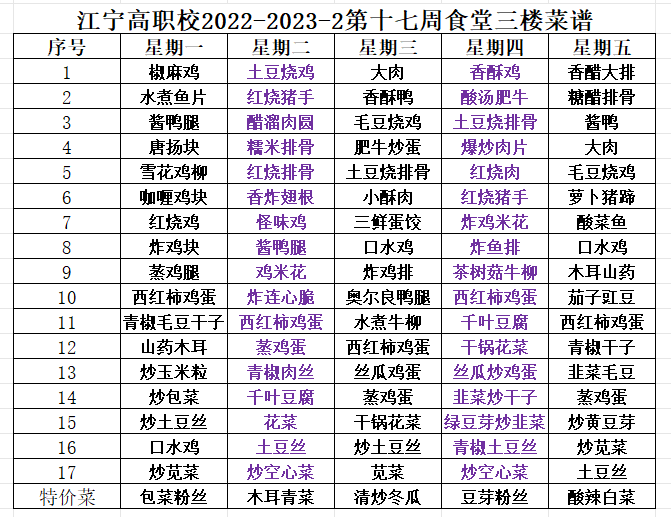 江宁高职校2022-2023-2第十七周食堂三楼菜谱

| 序号 | 星期一 | 星期二 | 星期三 | 星期四 | 星期五 |
|---|---|---|---|---|---|
| 1 | 椒麻鸡 | 土豆烧鸡 | 大肉 | 香酥鸡 | 香醋大排 |
| 2 | 水煮鱼片 | 红烧猪手 | 香酥鸭 | 酸汤肥牛 | 糖醋排骨 |
| 3 | 酱鸭腿 | 醋溜肉圆 | 毛豆烧鸡 | 土豆烧排骨 | 酱鸭 |
| 4 | 唐扬块 | 糯米排骨 | 肥牛炒蛋 | 爆炒肉片 | 大肉 |
| 5 | 雪花鸡柳 | 红烧排骨 | 土豆烧排骨 | 红烧肉 | 毛豆烧鸡 |
| 6 | 咖喱鸡块 | 香炸翅根 | 小酥肉 | 红烧猪手 | 萝卜猪蹄 |
| 7 | 红烧鸡 | 怪味鸡 | 三鲜蛋饺 | 炸鸡米花 | 酸菜鱼 |
| 8 | 炸鸡块 | 酱鸭腿 | 口水鸡 | 炸鱼排 | 口水鸡 |
| 9 | 蒸鸡腿 | 鸡米花 | 炸鸡排 | 茶树菇牛柳 | 木耳山药 |
| 10 | 西红柿鸡蛋 | 炸连心脆 | 奥尔良鸭腿 | 西红柿鸡蛋 | 茄子豇豆 |
| 11 | 青椒毛豆干子 | 西红柿鸡蛋 | 水煮牛柳 | 千叶豆腐 | 西红柿鸡蛋 |
| 12 | 山药木耳 | 蒸鸡蛋 | 西红柿鸡蛋 | 干锅花菜 | 青椒干子 |
| 13 | 炒玉米粒 | 青椒肉丝 | 丝瓜鸡蛋 | 丝瓜炒鸡蛋 | 韭菜毛豆 |
| 14 | 炒包菜 | 千叶豆腐 | 蒸鸡蛋 | 韭菜炒干子 | 蒸鸡蛋 |
| 15 | 炒土豆丝 | 花菜 | 干锅花菜 | 绿豆芽炒韭菜 | 炒黄豆芽 |
| 16 | 口水鸡 | 土豆丝 | 炒土豆丝 | 青椒土豆丝 | 炒苋菜 |
| 17 | 炒苋菜 | 炒空心菜 | 苋菜 | 炒空心菜 | 土豆丝 |
| 特价菜 | 包菜粉丝 | 木耳青菜 | 清炒冬瓜 | 豆芽粉丝 | 酸辣白菜 |